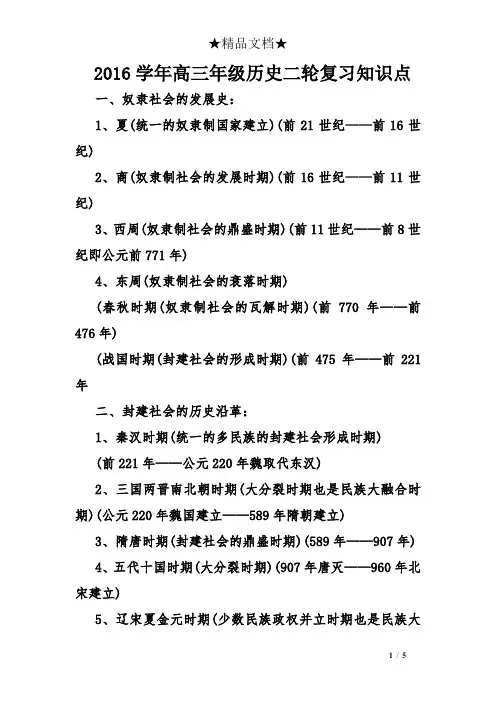 ★精品文档★

2016 学年高三年级历史二轮复习知识点

一、奴隶社会的发展史：

1、夏(统一的奴隶制国家建立)(前 21 世纪——前 16 世纪)

2、商(奴隶制社会的发展时期)(前 16 世纪——前 11 世纪)

3、西周(奴隶制社会的鼎盛时期)(前 11 世纪——前 8 世纪即公元前 771 年)

4、东周(奴隶制社会的衰落时期)

(春秋时期(奴隶制社会的瓦解时期)(前 770 年——前 476 年)

(战国时期(封建社会的形成时期)(前 475 年——前 221 年

二、封建社会的历史沿革：

1、秦汉时期(统一的多民族的封建社会形成时期)

(前 221 年——公元 220 年魏取代东汉)

2、三国两晋南北朝时期(大分裂时期也是民族大融合时期)(公元 220 年魏国建立——589 年隋朝建立)

3、隋唐时期(封建社会的鼎盛时期)(589 年——907 年)

4、五代十国时期(大分裂时期)(907 年唐灭——960 年北宋建立)

5、辽宋夏金元时期(少数民族政权并立时期也是民族大

1 / 5